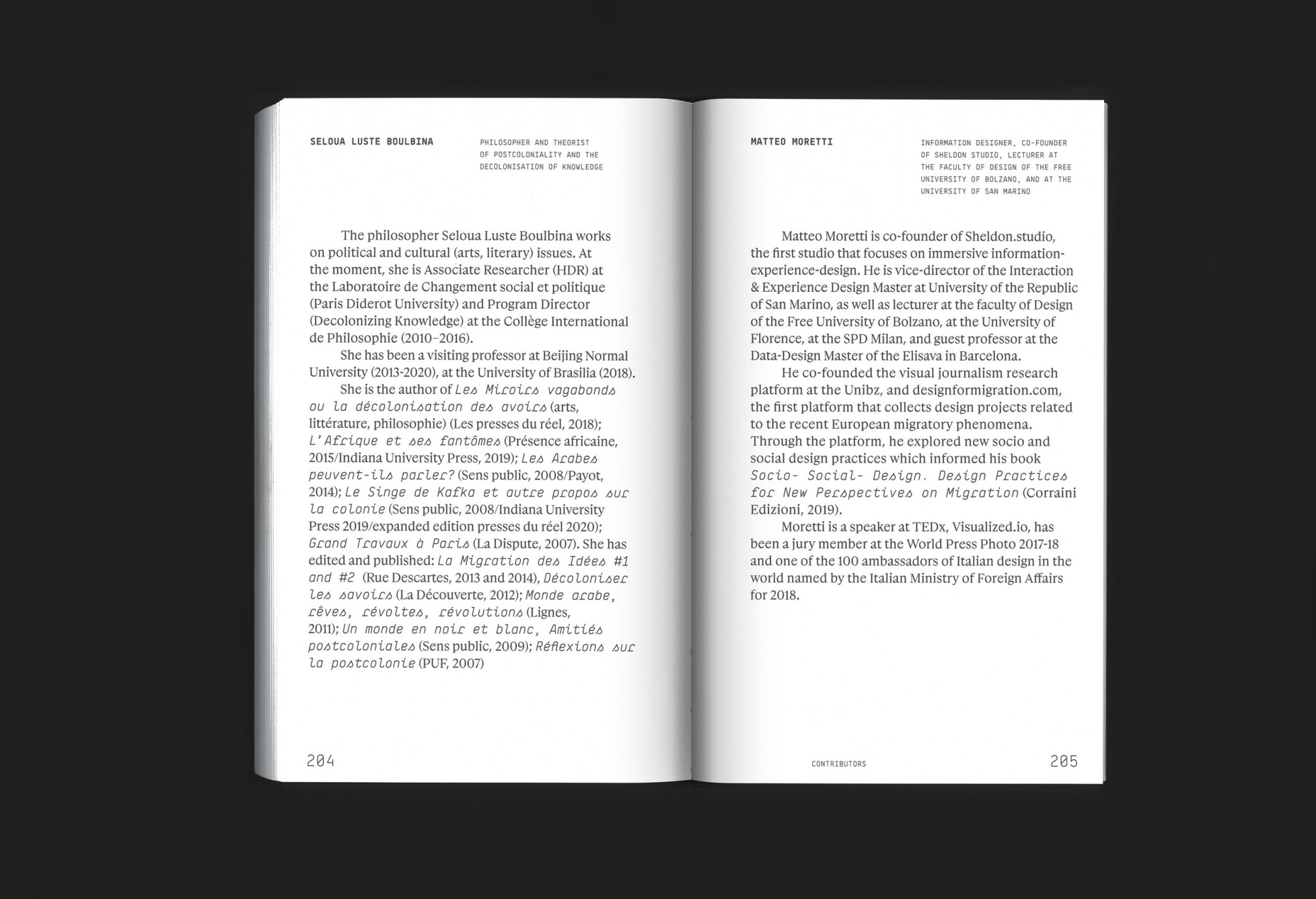 SELOUA LUSTE BOULBINA

PHILOSOPHER AND THEORIST OF POSTCOLONIALITY AND THE DECOLONISATION OF KNOWLEDGE

The philosopher Seloua Luste Boulbina works on political and cultural (arts, literary) issues. At the moment, she is Associate Researcher (HDR) at the Laboratoire de Changement social et politique (Paris Diderot University) and Program Director (Decolonizing Knowledge) at the Collège International de Philosophie (2010–2016).

She has been a visiting professor at Beijing Normal University (2013-2020), at the University of Brasilia (2018).

She is the author of Les Miroirs vagabonds ou la décolonisation des avoirs (arts, littérature, philosophie) (Les presses du réel, 2018); L'Afrique et ses fantômes (Présence africaine, 2015/Indiana University Press, 2019); Les Arabes peuvent-ils parler? (Sens public, 2008/Payot, 2014); Le Singe de Kafka et autre propos sur la colonie (Sens public, 2008/Indiana University Press 2019/expanded edition presses du réel 2020); Grand Travaux à Paris (La Dispute, 2007). She has edited and published: La Migration des Idées #1 and #2 (Rue Descartes, 2013 and 2014), Décoloniser les savoirs (La Découverte, 2012); Monde arabe, rêves, révoltes, révolutions (Lignes, 2011); Un monde en noir et blanc, Amitiés postcoloniales (Sens public, 2009); Réflexions sur la postcolonie (PUF, 2007)

204

MATTEO MORETTI

INFORMATION DESIGNER, CO-FOUNDER OF SHELDON STUDIO, LECTURER AT THE FACULTY OF DESIGN OF THE FREE UNIVERSITY OF BOLZANO, AND AT THE UNIVERSITY OF SAN MARINO

Matteo Moretti is co-founder of Sheldon.studio, the first studio that focuses on immersive information-experience-design. He is vice-director of the Interaction & Experience Design Master at University of the Republic of San Marino, as well as lecturer at the faculty of Design of the Free University of Bolzano, at the University of Florence, at the SPD Milan, and guest professor at the Data-Design Master of the Elisava in Barcelona.

He co-founded the visual journalism research platform at the Unibz, and designformigration.com, the first platform that collects design projects related to the recent European migratory phenomena. Through the platform, he explored new socio and social design practices which informed his book Socio- Social- Design. Design Practices for New Perspectives on Migration (Corraini Edizioni, 2019).

Moretti is a speaker at TEDx, Visualized.io, has been a jury member at the World Press Photo 2017-18 and one of the 100 ambassadors of Italian design in the world named by the Italian Ministry of Foreign Affairs for 2018.

CONTRIBUTORS

205